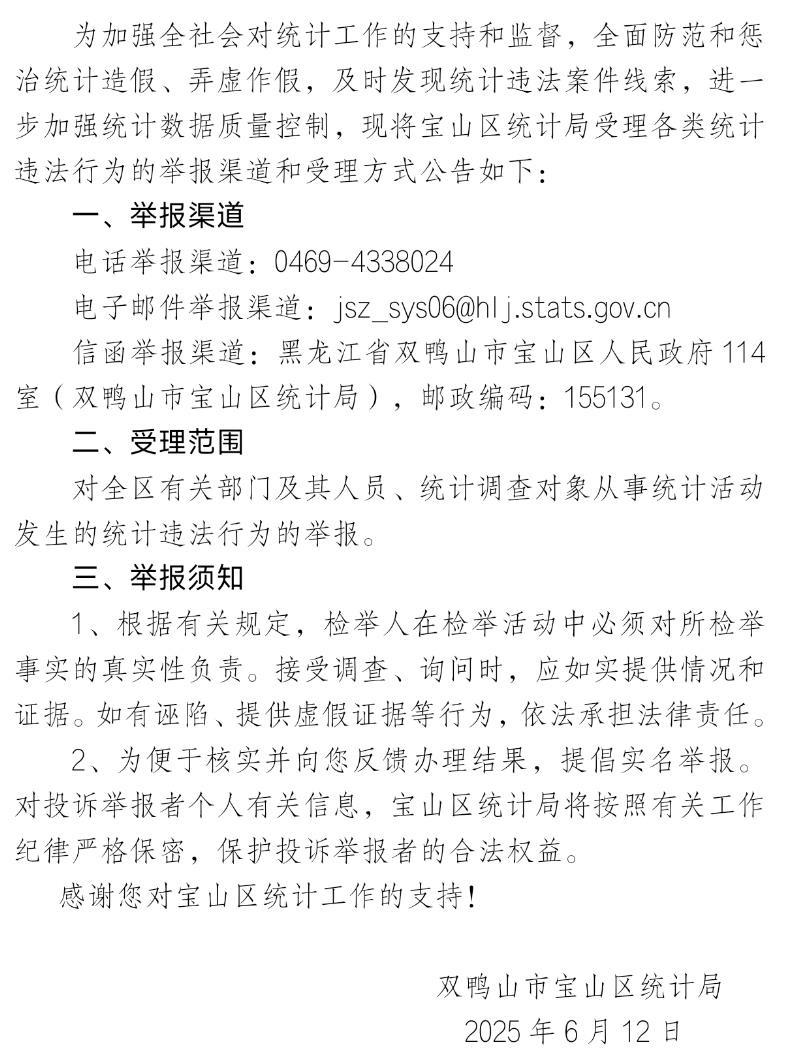 为加强全社会对统计工作的支持和监督，全面防范和惩治统计造假、弄虚作假，及时发现统计违法案件线索，进一步加强统计数据质量控制，现将宝山区统计局受理各类统计违法行为的举报渠道和受理方式公告如下：

一、举报渠道

电话举报渠道：0469-4338024

电子邮件举报渠道：jsz_sys06@hlj.stats.gov.cn

信函举报渠道：黑龙江省双鸭山市宝山区人民政府114室（双鸭山市宝山区统计局），邮政编码：155131。

二、受理范围

对全区有关部门及其人员、统计调查对象从事统计活动发生的统计违法行为的举报。

三、举报须知

1、根据有关规定，检举人在检举活动中必须对所检举事实的真实性负责。接受调查、询问时，应如实提供情况和证据。如有诬陷、提供虚假证据等行为，依法承担法律责任。

2、为便于核实并向您反馈办理结果，提倡实名举报。对投诉举报者个人有关信息，宝山区统计局将按照有关工作纪律严格保密，保护投诉举报者的合法权益。

感谢您对宝山区统计工作的支持！

双鸭山市宝山区统计局

2025年6月12日